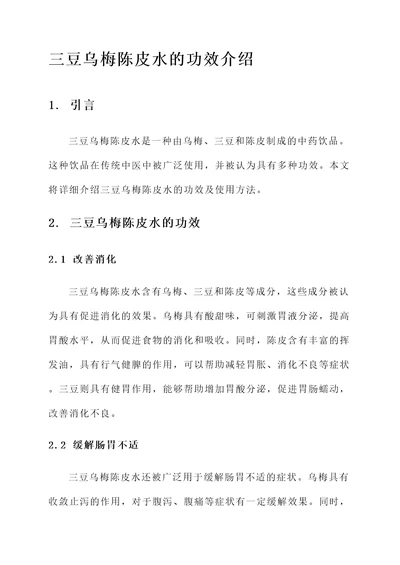 三豆乌梅陈皮水的功效介绍

1. 引言

三豆乌梅陈皮水是一种由乌梅、三豆和陈皮制成的中药饮品。这种饮品在传统中医中被广泛使用，并被认为具有多种功效。本文将详细介绍三豆乌梅陈皮水的功效及使用方法。

2. 三豆乌梅陈皮水的功效

2.1 改善消化

三豆乌梅陈皮水含有乌梅、三豆和陈皮等成分，这些成分被认为具有促进消化的效果。乌梅具有酸甜味，可刺激胃液分泌，提高胃酸水平，从而促进食物的消化和吸收。同时，陈皮含有丰富的挥发油，具有行气健脾的作用，可以帮助减轻胃胀、消化不良等症状。三豆则具有健胃作用，能够帮助增加胃酸分泌，促进胃肠蠕动，改善消化不良。

2.2 缓解肠胃不适

三豆乌梅陈皮水还被广泛用于缓解肠胃不适的症状。乌梅具有收敛止泻的作用，对于腹泻、腹痛等症状有一定缓解效果。同时，